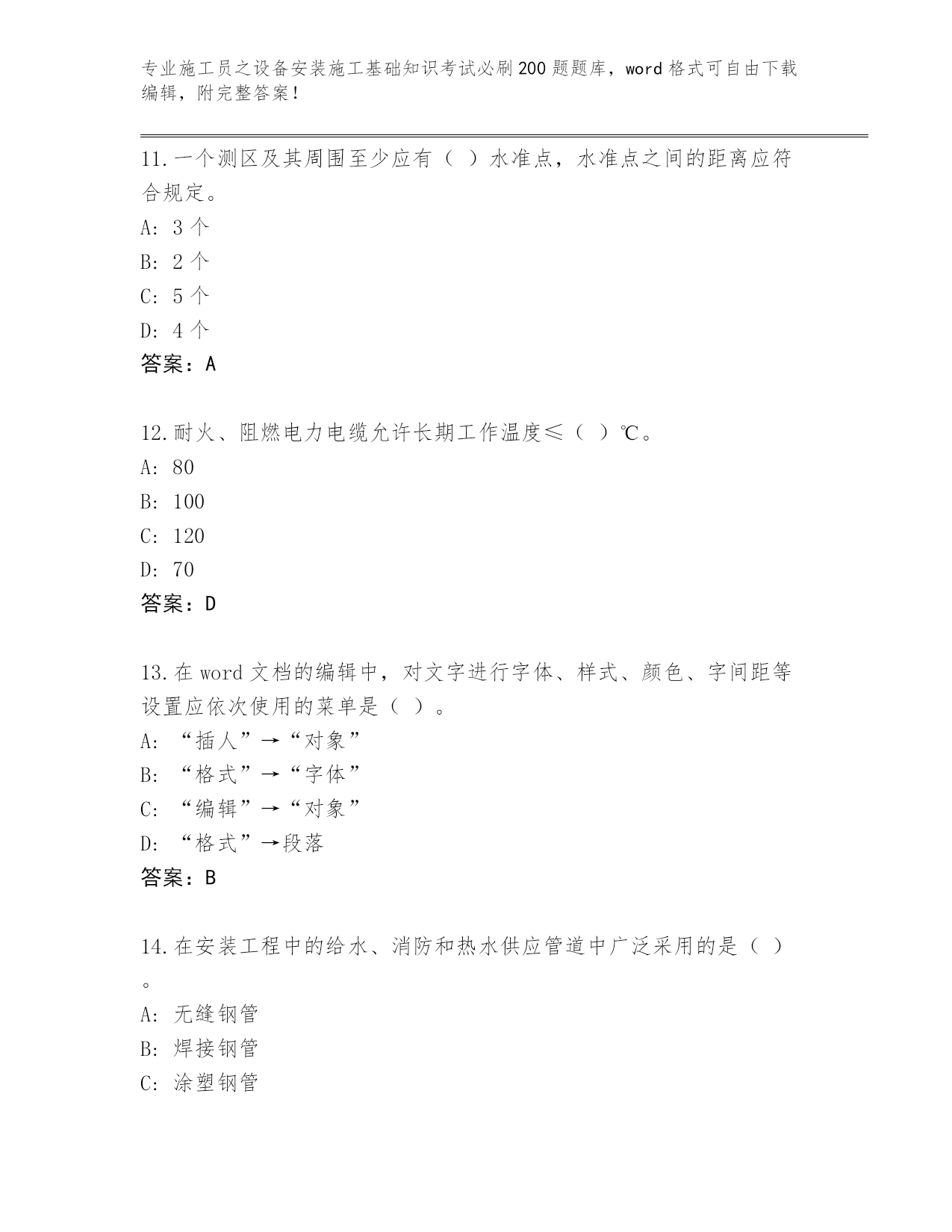 专业施工员之设备安装施工基础知识考试必刷200题题库，word格式可自由下载编辑，附完整答案！

11.一个测区及其周围至少应有（ ）水准点，水准点之间的距离应符合规定。
A: 3个
B: 2个
C: 5个
D: 4个
答案：A

12.耐火、阻燃电力电缆允许长期工作温度≤（ ）℃。
A: 80
B: 100
C: 120
D: 70
答案：D

13.在word文档的编辑中，对文字进行字体、样式、颜色、字间距等设置应依次使用的菜单是（ ）。
A: “插人”→“对象”
B: “格式”→“字体”
C: “编辑”→“对象”
D: “格式”→段落
答案：B

14.在安装工程中的给水、消防和热水供应管道中广泛采用的是（ ）。
A: 无缝钢管
B: 焊接钢管
C: 涂塑钢管